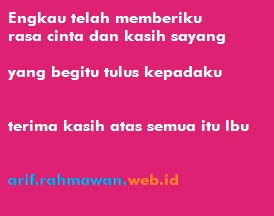 Engkau telah memberiku
rasa cinta dan kasih sayang

yang begitu tulus kepadaku

terima kasih atas semua itu Ibu

arif.rahmawan.web.id